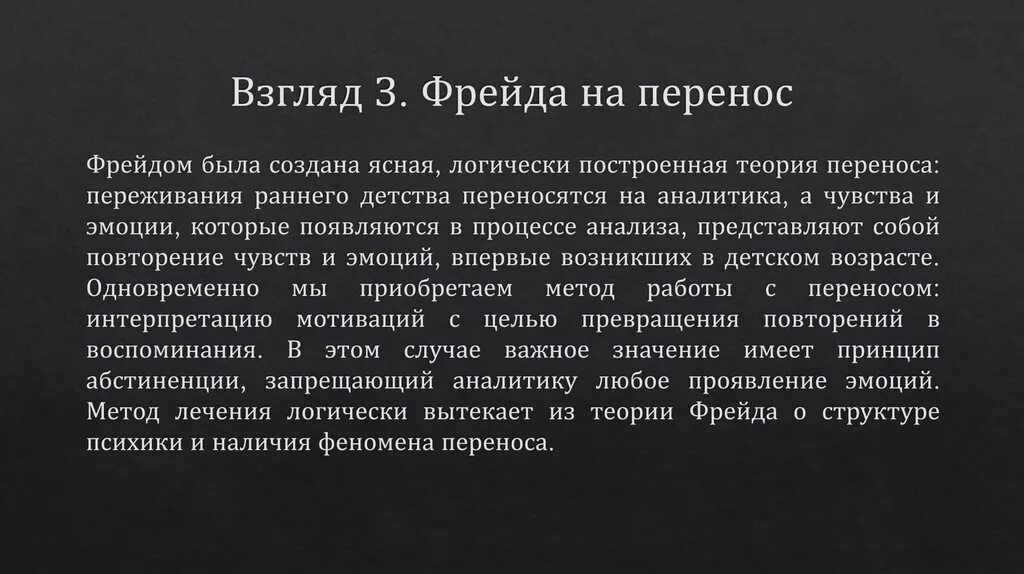 Взгляд З. Фрейда на перенос

Фрейдом была создана ясная, логически построенная теория переноса: переживания раннего детства переносятся на аналитика, а чувства и эмоции, которые появляются в процессе анализа, представляют собой повторение чувств и эмоций, впервые возникших в детском возрасте. Одновременно мы приобретаем метод работы с переносом: интерпретацию мотиваций с целью превращения повторений в воспоминания. В этом случае важное значение имеет принцип абстиненции, запрещающий аналитику любое проявление эмоций. Метод лечения логически вытекает из теории Фрейда о структуре психики и наличия феномена переноса.